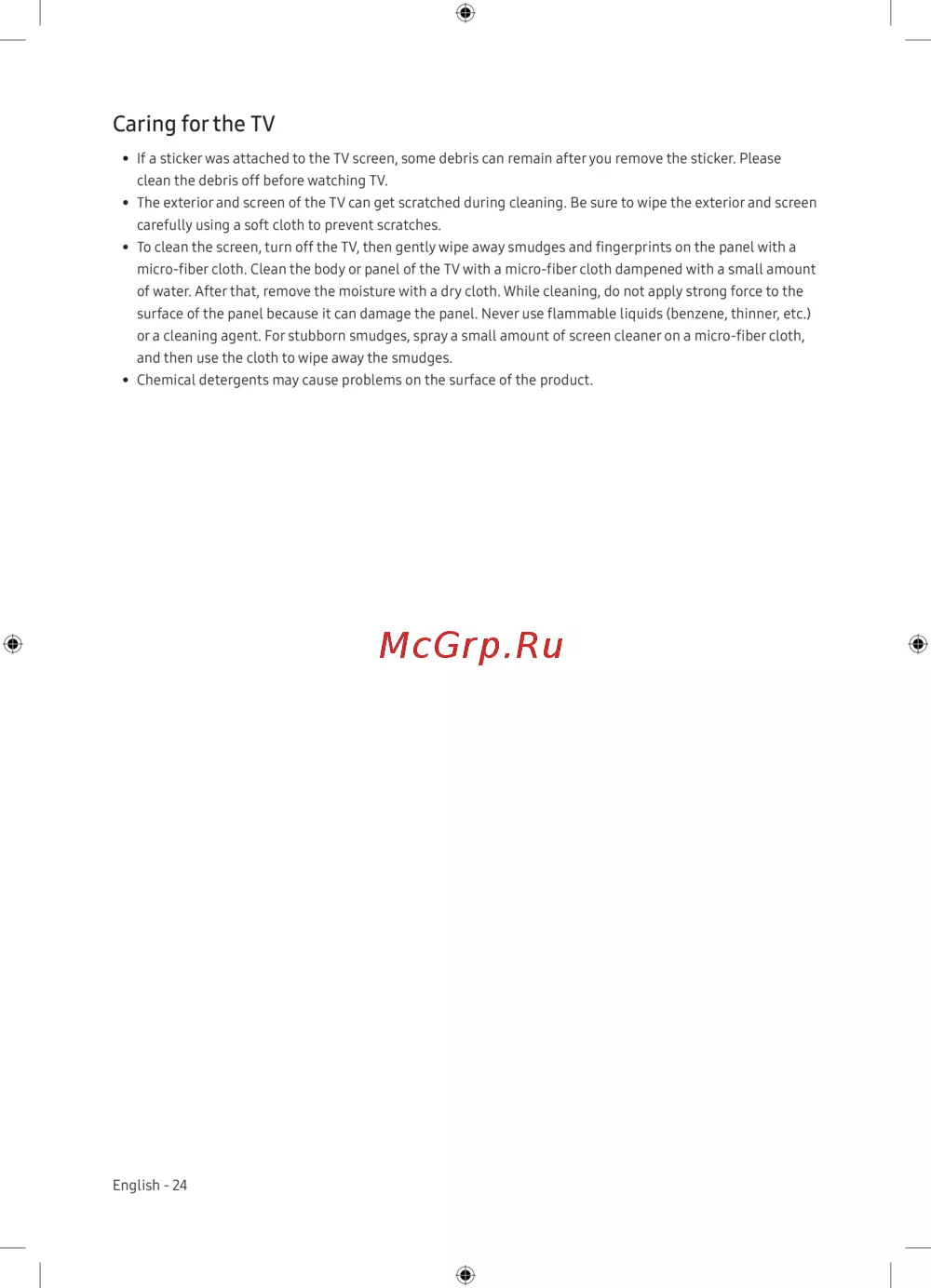 Caring for the TV

• If a sticker was attached to the TV screen, some debris can remain after you remove the sticker. Please clean the debris off before watching TV.
• The exterior and screen of the TV can get scratched during cleaning. Be sure to wipe the exterior and screen carefully using a soft cloth to prevent scratches.
• To clean the screen, turn off the TV, then gently wipe away smudges and fingerprints on the panel with a micro-fiber cloth. Clean the body or panel of the TV with a micro-fiber cloth dampened with a small amount of water. After that, remove the moisture with a dry cloth. While cleaning, do not apply strong force to the surface of the panel because it can damage the panel. Never use flammable liquids (benzene, thinner, etc.) or a cleaning agent. For stubborn smudges, spray a small amount of screen cleaner on a micro-fiber cloth, and then use the cloth to wipe away the smudges.
• Chemical detergents may cause problems on the surface of the product.

McGrp.Ru

English - 24